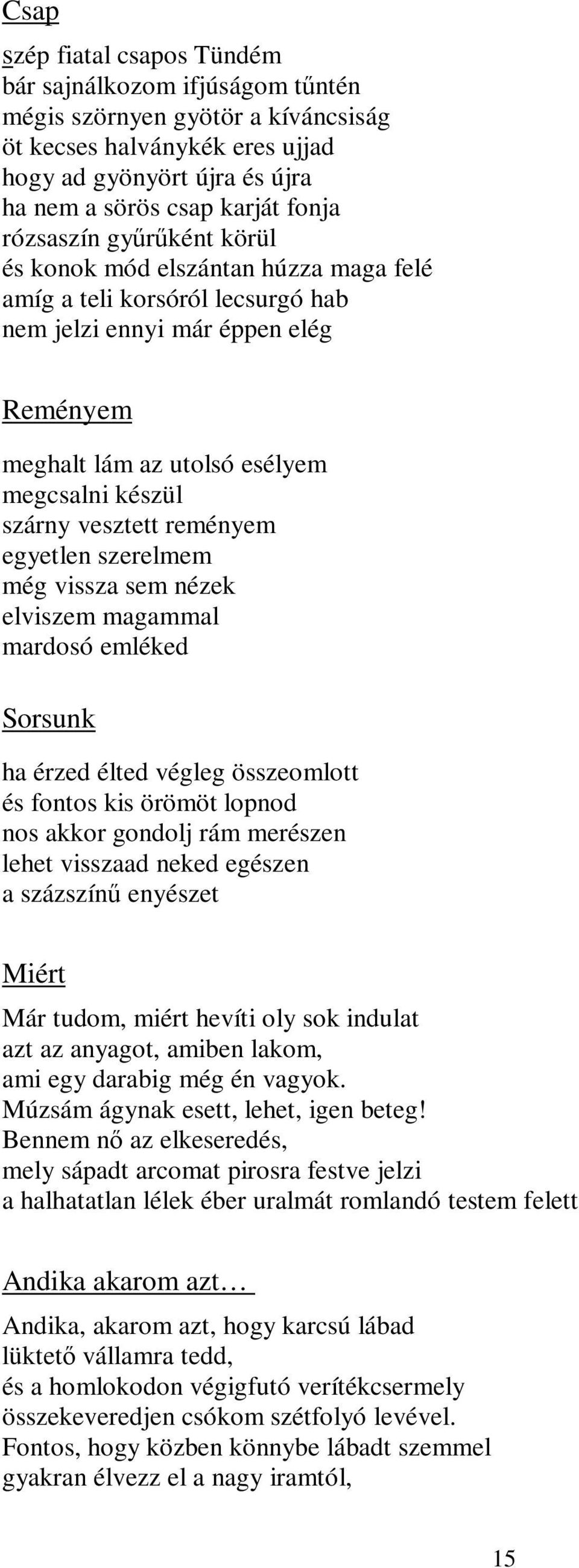 Csap

szép fiatal csapos Tündém
bár sajnálkozom ifjúságom tűntén
mégis szörnyen gyötör a kíváncsiság
öt kecses halványkék eres ujjad
hogy ad gyönyört újra és újra
ha nem a sörös csap karját fonja
rózsaszín gyűrűként körül
és konok mód elszántan húzza maga felé
amíg a teli korsóról lecsurgó hab
nem jelzi ennyi már éppen elég

Reményem

meghalt lám az utolsó esélyem
megcsalni készül
szárny vesztett reményem
egyetlen szerelmem
még vissza sem nézek
elviszem magammal
mardosó emléked

Sorsunk

ha érzed élted végleg összeomlott
és fontos kis örömöt lopnod
nos akkor gondolj rám merészen
lehet visszaad neked egészen
a százszínű enyészet

Miért

Már tudom, miért hevíti oly sok indulat
azt az anyagot, amiben lakom,
ami egy darabig még én vagyok.
Múzsám ágynak esett, lehet, igen beteg!
Bennem nő az elkeseredés,
mely sápadt arcomat pirosra festve jelzi
a halhatatlan lélek éber uralmát romlandó testem felett

Andika akarom azt…

Andika, akarom azt, hogy karcsú lábad
lüktető vállamra tedd,
és a homlokodon végigfutó verítékcsermely
összekeveredjen csókom szétfolyó levével.
Fontos, hogy közben könnybe lábadt szemmel
gyakran élvezz el a nagy iramtól,

15